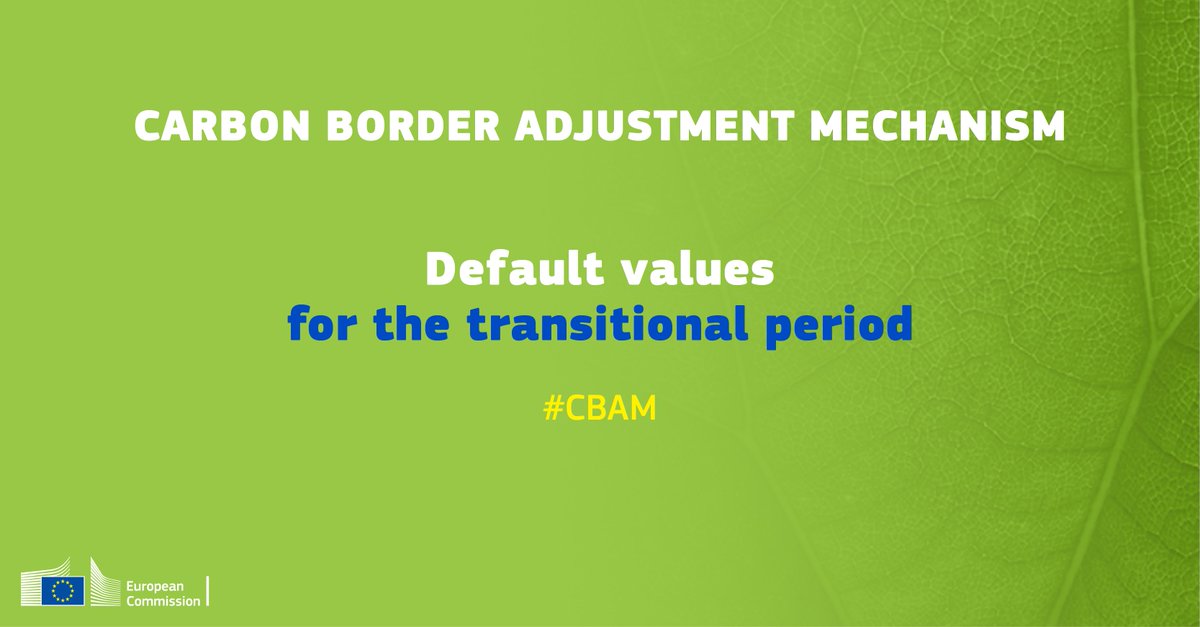 CARBON BORDER ADJUSTMENT MECHANISM

Default values
for the transitional period

#CBAM

European Commission